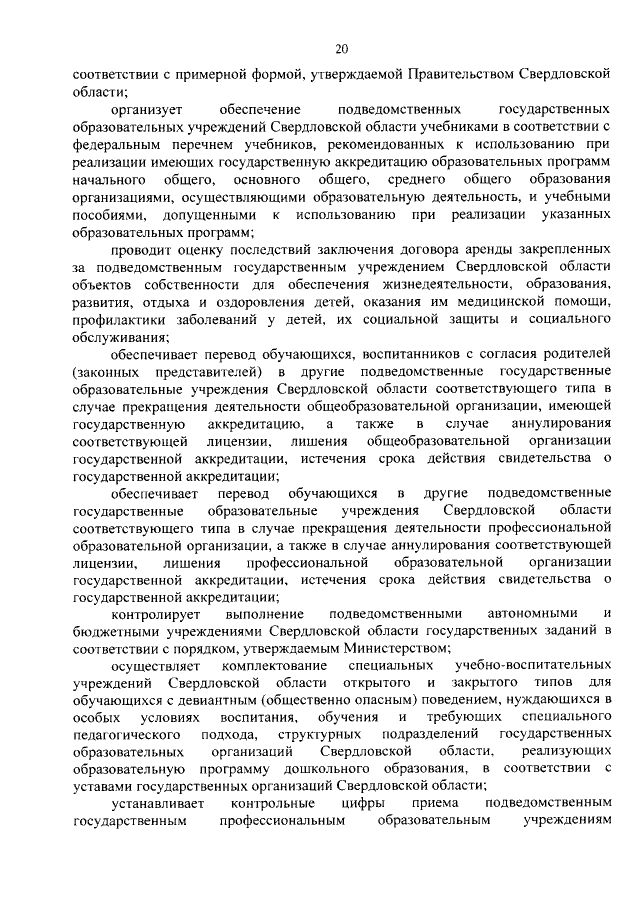 20

соответствии с примерной формой, утверждаемой Правительством Свердловской области;

организует обеспечение подведомственных государственных образовательных учреждений Свердловской области учебниками в соответствии с федеральным перечнем учебников, рекомендованных к использованию при реализации имеющих государственную аккредитацию образовательных программ начального общего, основного общего, среднего общего образования организациями, осуществляющими образовательную деятельность, и учебными пособиями, допущенными к использованию при реализации указанных образовательных программ;

проводит оценку последствий заключения договора аренды закрепленных за подведомственным государственным учреждением Свердловской области объектов собственности для обеспечения жизнедеятельности, образования, развития, отдыха и оздоровления детей, оказания им медицинской помощи, профилактики заболеваний у детей, их социальной защиты и социального обслуживания;

обеспечивает перевод обучающихся, воспитанников с согласия родителей (законных представителей) в другие подведомственные государственные образовательные учреждения Свердловской области соответствующего типа в случае прекращения деятельности общеобразовательной организации, имеющей государственную аккредитацию, а также в случае аннулирования соответствующей лицензии, лишения общеобразовательной организации государственной аккредитации, истечения срока действия свидетельства о государственной аккредитации;

обеспечивает перевод обучающихся в другие подведомственные государственные образовательные учреждения Свердловской области соответствующего типа в случае прекращения деятельности профессиональной образовательной организации, а также в случае аннулирования соответствующей лицензии, лишения профессиональной образовательной организации государственной аккредитации, истечения срока действия свидетельства о государственной аккредитации;

контролирует выполнение подведомственными автономными и бюджетными учреждениями Свердловской области государственных заданий в соответствии с порядком, утверждаемым Министерством;

осуществляет комплектование специальных учебно-воспитательных учреждений Свердловской области открытого и закрытого типов для обучающихся с девиантным (общественно опасным) поведением, нуждающихся в особых условиях воспитания, обучения и требующих специального педагогического подхода, структурных подразделений государственных образовательных организаций Свердловской области, реализующих образовательную программу дошкольного образования, в соответствии с уставами государственных организаций Свердловской области;

устанавливает контрольные цифры приема подведомственным государственным профессиональным образовательным учреждениям